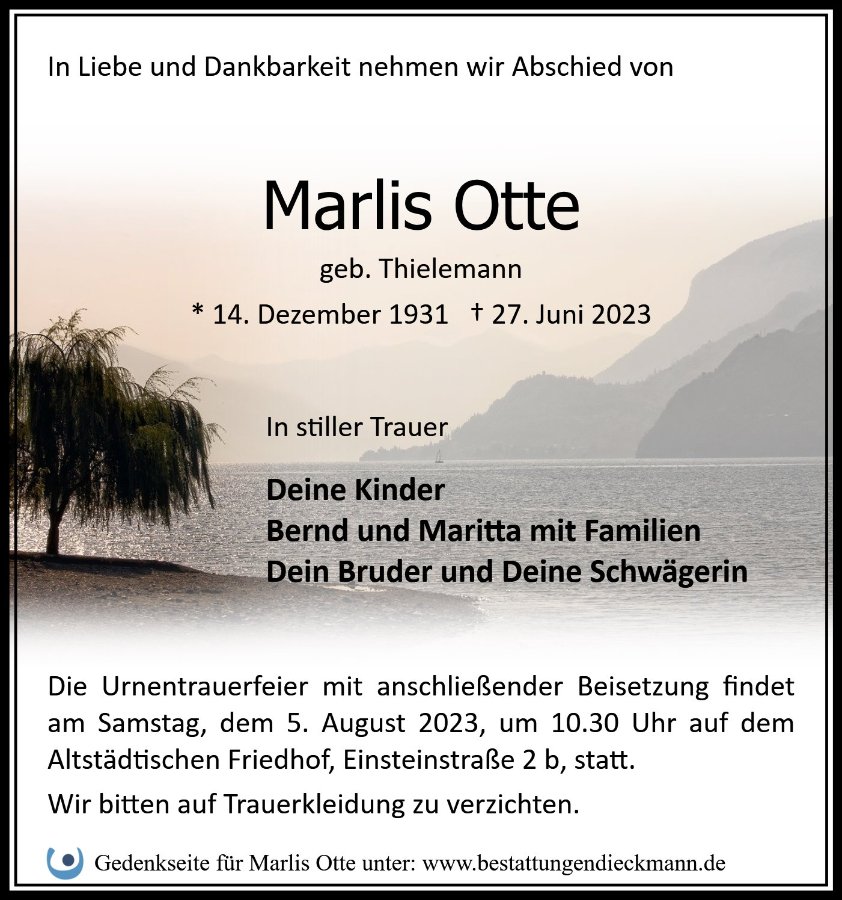 In Liebe und Dankbarkeit nehmen wir Abschied von

Marlis Otte

geb. Thielemann

* 14. Dezember 1931 † 27. Juni 2023

In stiller Trauer

Deine Kinder
Bernd und Maritta mit Familien
Dein Bruder und Deine Schwägerin

Die Urnentrauerfeier mit anschließender Beisetzung findet am Samstag, dem 5. August 2023, um 10.30 Uhr auf dem Altstädtischen Friedhof, Einsteinstraße 2 b, statt.

Wir bitten auf Trauerkleidung zu verzichten.

Gedenkseite für Marlis Otte unter: www.bestattungendieckmann.de